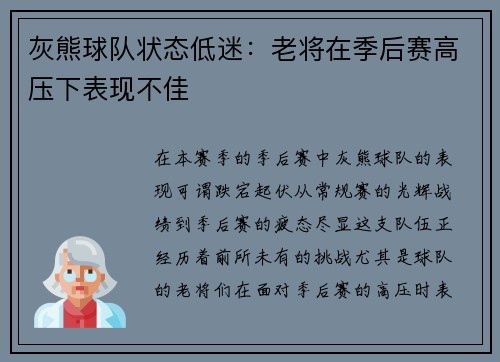 灰熊球队状态低迷：老将在季后赛高压下表现不佳

在本赛季的季后赛中灰熊球队的表现可谓跌宕起伏从常规赛的光辉战绩到季后赛的疲态尽显这支队伍正经历着前所未有的挑战尤其是球队的老将们在面对季后赛的高压时表